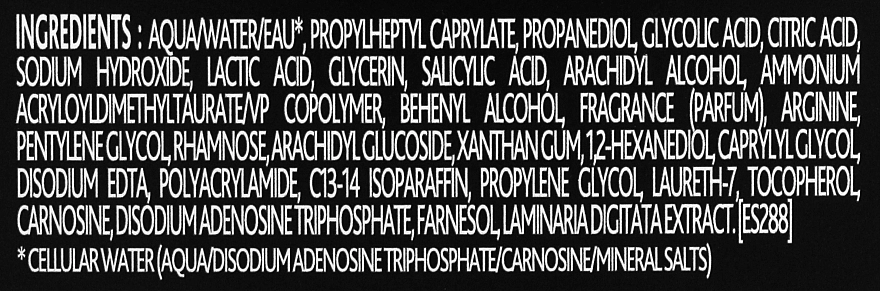 INGREDIENTS : AQUA/WATER/EAU*, PROPYLHEPTYL CAPRYLATE, PROPANEDIOL, GLYCOLIC ACID, CITRIC ACID, SODIUM HYDROXIDE, LACTIC ACID, GLYCERIN, SALICYLIC ACID, ARACHIDYL ALCOHOL, AMMONIUM ACRYLOYLDIMETHYLTAURATE/VP COPOLYMER, BEHENYL ALCOHOL, FRAGRANCE (PARFUM), ARGININE, PENTYLENE GLYCOL, RHAMNOSE, ARACHIDYL GLUCOSIDE, XANTHAN GUM, 1,2-HEXANEDIOL, CAPRYLYL GLYCOL, DISODIUM EDTA, POLYACRYLAMIDE, C13-14 ISOPARAFFIN, PROPYLENE GLYCOL, LAURETH-7, TOCOPHEROL, CARNOSINE, DISODIUM ADENOSINE TRIPHOSPHATE, FARNESOL, LAMINARIA DIGITATA EXTRACT. [ES288]

* CELLULAR WATER (AQUA/DISODIUM ADENOSINE TRIPHOSPHATE/CARNOSINE/MINERAL SALTS)